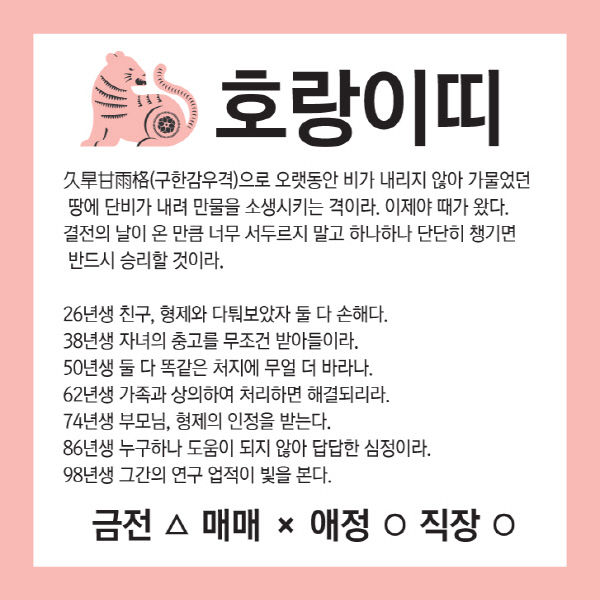 호랑이띠

久旱甘雨格(구한감우격)으로 오랫동안 비가 내리지 않아 가물었던 땅에 단비가 내려 만물을 소생시키는 격이라. 이제야 때가 왔다. 결전의 날이 온 만큼 너무 서두르지 말고 하나하나 단단히 챙기면 반드시 승리할 것이라.

26년생 친구, 형제와 다퉈보았자 둘 다 손해다.
38년생 자녀의 충고를 무조건 받아들이라.
50년생 둘 다 똑같은 처지에 무얼 더 바라나.
62년생 가족과 상의하여 처리하면 해결되리라.
74년생 부모님, 형제의 인정을 받는다.
86년생 누구하나 도움이 되지 않아 답답한 심정이라.
98년생 그간의 연구 업적이 빛을 본다.

금전 △ 매매 × 애정 ○ 직장 ○